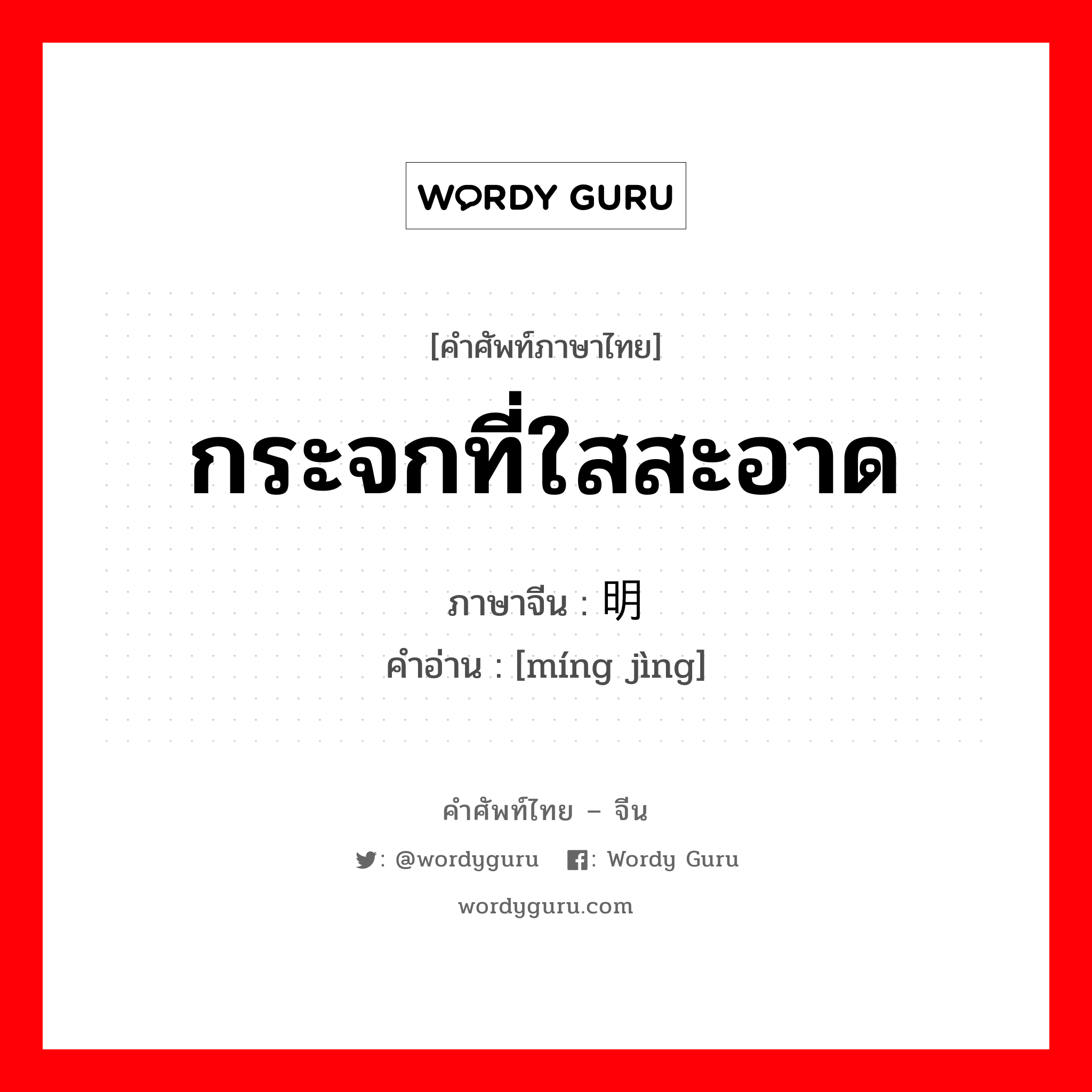 WORDY GURU

[คำศัพท์ภาษาไทย]

กระจกที่ใสสะอาด

ภาษาจีน : 明

คำอ่าน : [míng jìng]

คำศัพท์ไทย – จีน

: @wordyguru : Wordy Guru

wordyguru.com